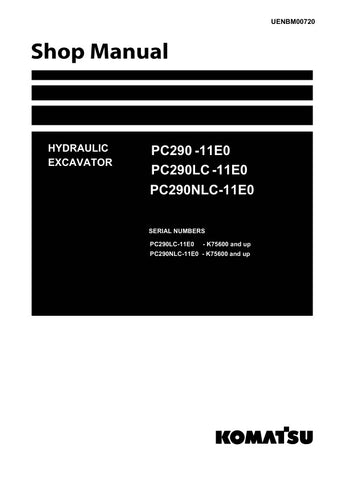 UENBM00720

Shop Manual

HYDRAULIC EXCAVATOR

PC290 -11E0
PC290LC -11E0
PC290NLC-11E0

SERIAL NUMBERS

PC290LC-11E0 - K75600 and up
PC290NLC-11E0 - K75600 and up

KOMATSU